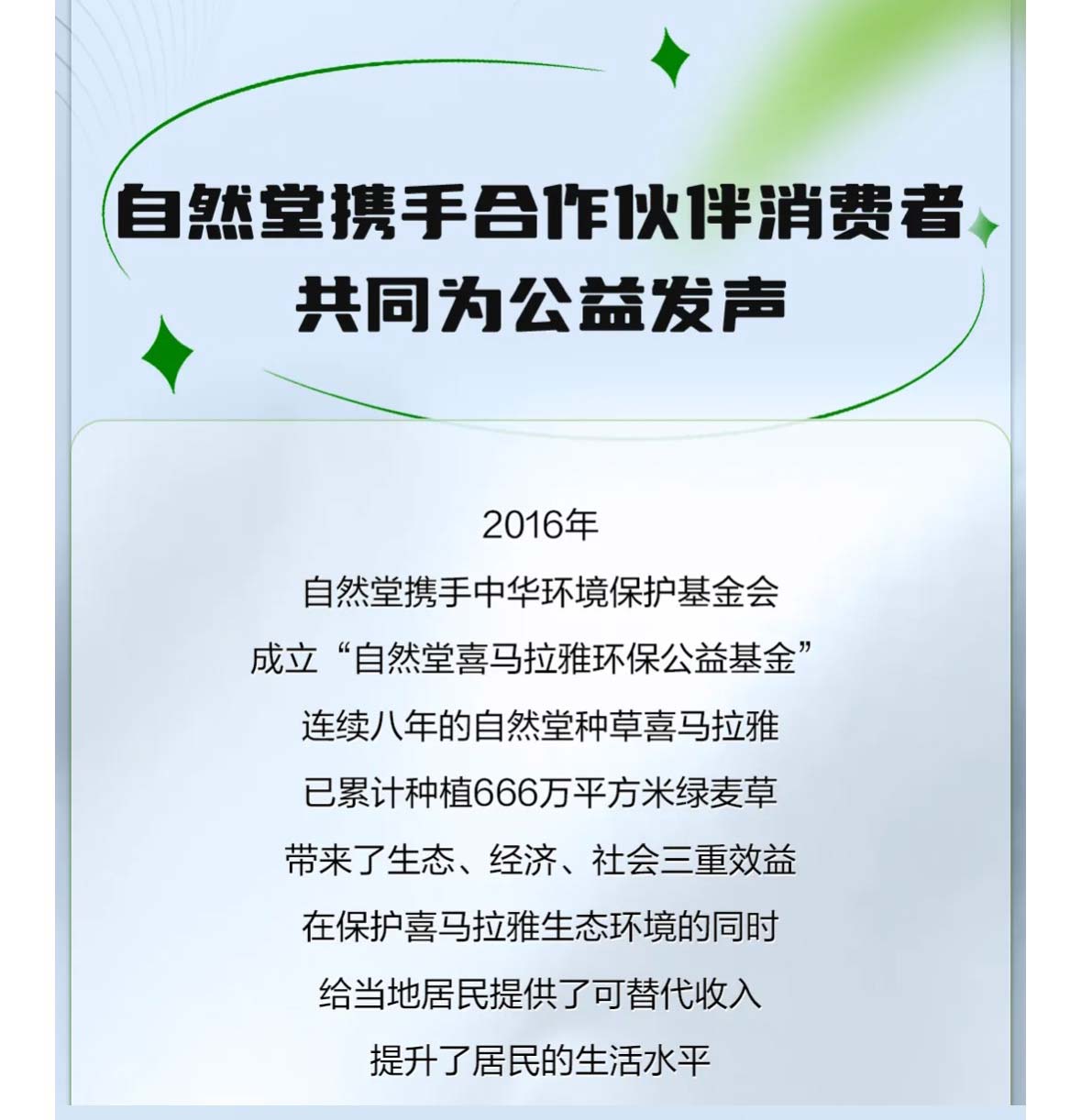 自然堂携手合作伙伴消费者
共同为公益发声

2016年
自然堂携手中华环境保护基金会
成立“自然堂喜马拉雅环保公益基金”
连续八年的自然堂种草喜马拉雅
已累计种植666万平方米绿麦草
带来了生态、经济、社会三重效益
在保护喜马拉雅生态环境的同时
给当地居民提供了可替代收入
提升了居民的生活水平